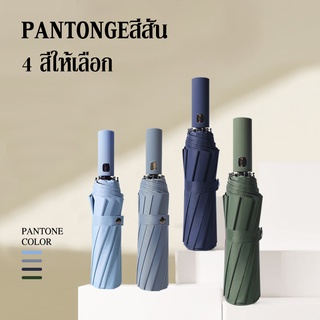 PANTONGEสีสัน
4 สีให้เลือก

PANTONE
COLOR